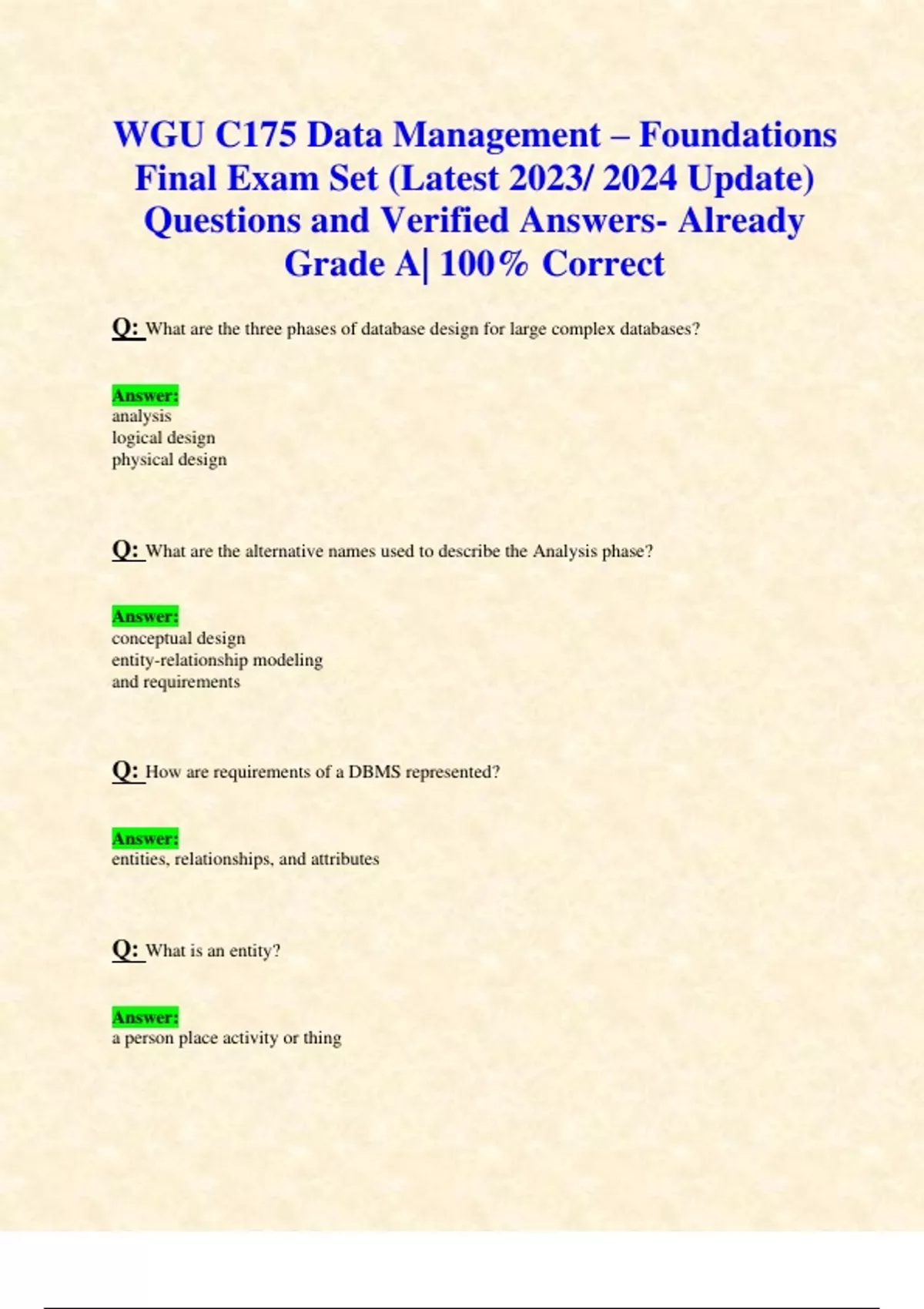 WGU C175 Data Management – Foundations Final Exam Set (Latest 2023/ 2024 Update) Questions and Verified Answers- Already Grade A| 100% Correct

Q: What are the three phases of database design for large complex databases?

Answer:
analysis
logical design
physical design

Q: What are the alternative names used to describe the Analysis phase?

Answer:
conceptual design
entity-relationship modeling
and requirements

Q: How are requirements of a DBMS represented?

Answer:
entities, relationships, and attributes

Q: What is an entity?

Answer:
a person place activity or thing